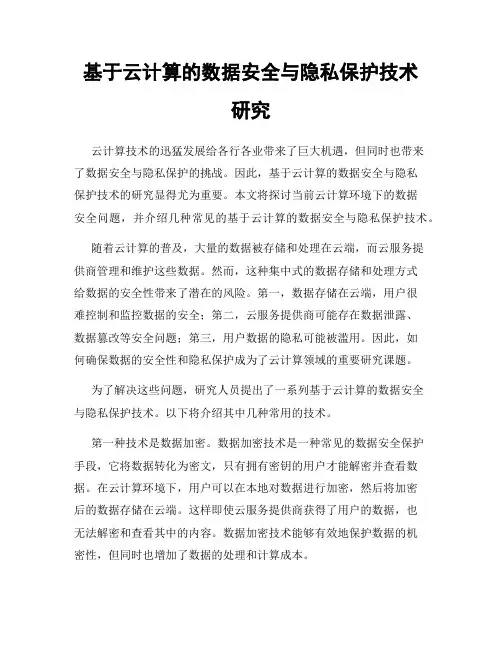 基于云计算的数据安全与隐私保护技术研究

云计算技术的迅猛发展给各行各业带来了巨大机遇，但同时也带来了数据安全与隐私保护的挑战。因此，基于云计算的数据安全与隐私保护技术的研究显得尤为重要。本文将探讨当前云计算环境下的数据安全问题，并介绍几种常见的基于云计算的数据安全与隐私保护技术。

随着云计算的普及，大量的数据被存储和处理在云端，而云服务提供商管理和维护这些数据。然而，这种集中式的数据存储和处理方式给数据的安全性带来了潜在的风险。第一，数据存储在云端，用户很难控制和监控数据的安全；第二，云服务提供商可能存在数据泄露、数据篡改等安全问题；第三，用户数据的隐私可能被滥用。因此，如何确保数据的安全性和隐私保护成为了云计算领域的重要研究课题。

为了解决这些问题，研究人员提出了一系列基于云计算的数据安全与隐私保护技术。以下将介绍其中几种常用的技术。

第一种技术是数据加密。数据加密技术是一种常见的数据安全保护手段，它将数据转化为密文，只有拥有密钥的用户才能解密并查看数据。在云计算环境下，用户可以在本地对数据进行加密，然后将加密后的数据存储在云端。这样即使云服务提供商获得了用户的数据，也无法解密和查看其中的内容。数据加密技术能够有效地保护数据的机密性，但同时也增加了数据的处理和计算成本。